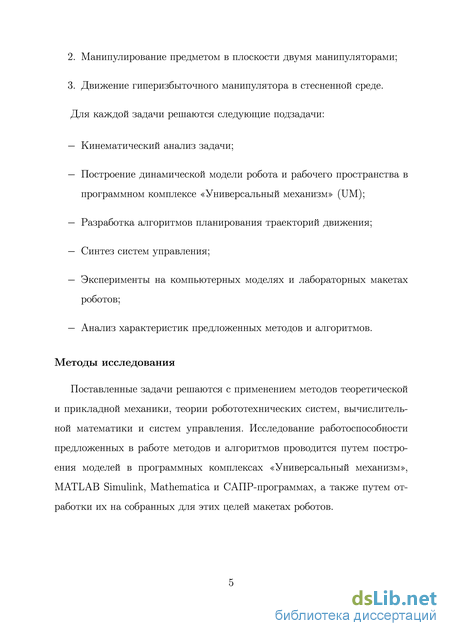 2. Манипулирование предметом в плоскости двумя манипуляторами;

3. Движение гиперизбыточного манипулятора в стесненной среде.

Для каждой задачи решаются следующие подзадачи:

– Кинематический анализ задачи;

– Построение динамической модели робота и рабочего пространства в программном комплексе «Универсальный механизм» (UM);

– Разработка алгоритмов планирования траекторий движения;

– Синтез систем управления;

– Эксперименты на компьютерных моделях и лабораторных макетах роботов;

– Анализ характеристик предложенных методов и алгоритмов.

Методы исследования

Поставленные задачи решаются с применением методов теоретической и прикладной механики, теории робототехнических систем, вычислительной математики и систем управления. Исследование работоспособности предложенных в работе методов и алгоритмов проводится путем построения моделей в программных комплексах «Универсальный механизм», MATLAB Simulink, Mathematica и САПР-программах, а также путем отработки их на собранных для этих целей макетах роботов.

5

dsLib.net
библиотека диссертаций